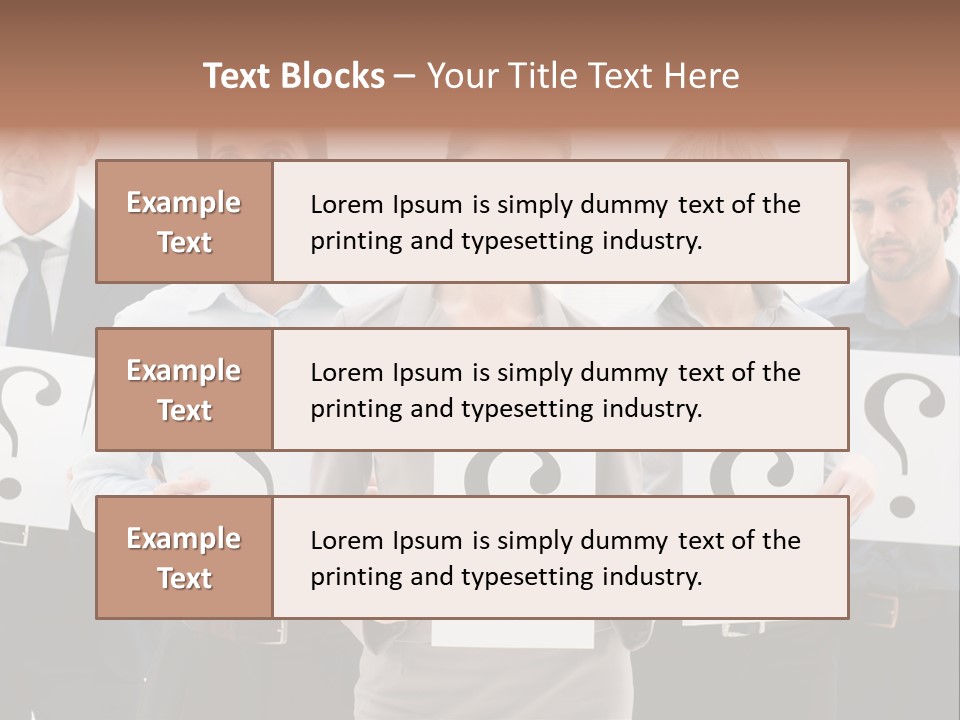 Text Blocks – Your Title Text Here

Example Text

Lorem Ipsum is simply dummy text of the printing and typesetting industry.

Example Text

Lorem Ipsum is simply dummy text of the printing and typesetting industry.

Example Text

Lorem Ipsum is simply dummy text of the printing and typesetting industry.